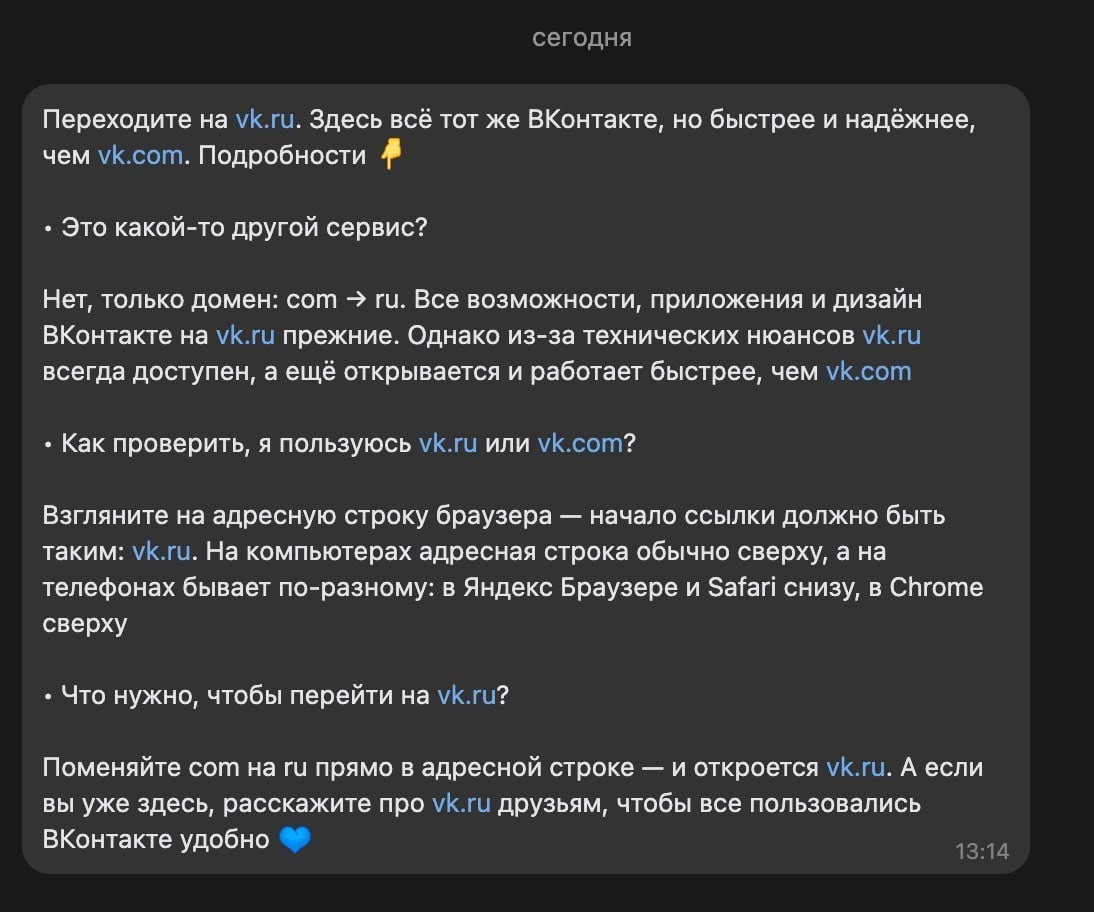 сегодня

Переходите на vk.ru. Здесь всё тот же ВКонтакте, но быстрее и надёжнее, чем vk.com. Подробности 👇

• Это какой-то другой сервис?

Нет, только домен: com → ru. Все возможности, приложения и дизайн ВКонтакте на vk.ru прежние. Однако из-за технических нюансов vk.ru всегда доступен, а ещё открывается и работает быстрее, чем vk.com

• Как проверить, я пользуюсь vk.ru или vk.com?

Взгляните на адресную строку браузера — начало ссылки должно быть таким: vk.ru. На компьютерах адресная строка обычно сверху, а на телефонах бывает по-разному: в Яндекс Браузере и Safari снизу, в Chrome сверху

• Что нужно, чтобы перейти на vk.ru?

Поменяйте com на ru прямо в адресной строке — и откроется vk.ru. А если вы уже здесь, расскажите про vk.ru друзьям, чтобы все пользовались ВКонтакте удобно 💙

13:14